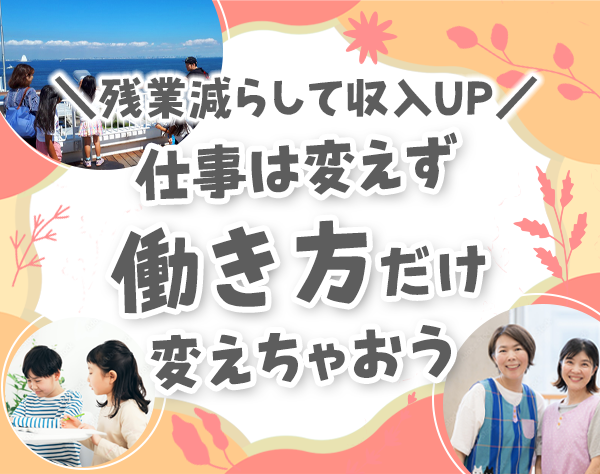 ＼残業減らして収入UP／

仕事は変えず

働き方だけ

変えちゃおう